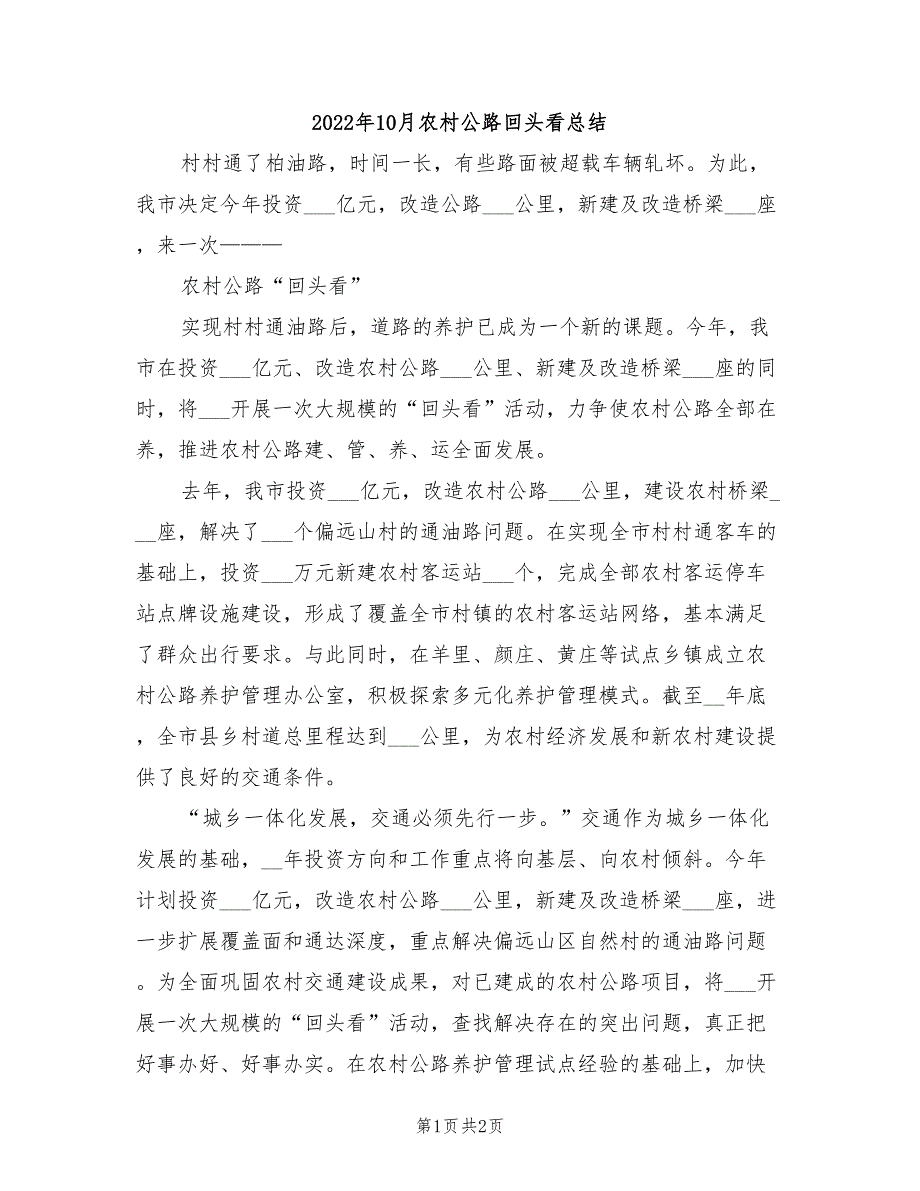 2022年10月农村公路回头看总结

村村通了柏油路，时间一长，有些路面被超载车辆轧坏。为此，我市决定今年投资___亿元，改造公路___公里，新建及改造桥梁___座，来一次———

农村公路“回头看”

实现村村通油路后，道路的养护已成为一个新的课题。今年，我市在投资___亿元、改造农村公路___公里、新建及改造桥梁___座的同时，将___开展一次大规模的“回头看”活动，力争使农村公路全部在养，推进农村公路建、管、养、运全面发展。

去年，我市投资___亿元，改造农村公路___公里，建设农村桥梁___座，解决了___个偏远山村的通油路问题。在实现全市村村通客车的基础上，投资___万元新建农村客运站___个，完成全部农村客运停车站点牌设施建设，形成了覆盖全市村镇的农村客运站网络，基本满足了群众出行要求。与此同时，在羊里、颜庄、黄庄等试点乡镇成立农村公路养护管理办公室，积极探索多元化养护管理模式。截至__年底，全市县乡村道总里程达到___公里，为农村经济发展和新农村建设提供了良好的交通条件。

“城乡一体化发展，交通必须先行一步。”交通作为城乡一体化发展的基础，__年投资方向和工作重点将向基层、向农村倾斜。今年计划投资___亿元，改造农村公路___公里，新建及改造桥梁___座，进一步扩展覆盖面和通达深度，重点解决偏远山区自然村的通油路问题。为全面巩固农村交通建设成果，对已建成的农村公路项目，将___开展一次大规模的“回头看”活动，查找解决存在的突出问题，真正把好事办好、好事办实。在农村公路养护管理试点经验的基础上，加快

第1页 共2页